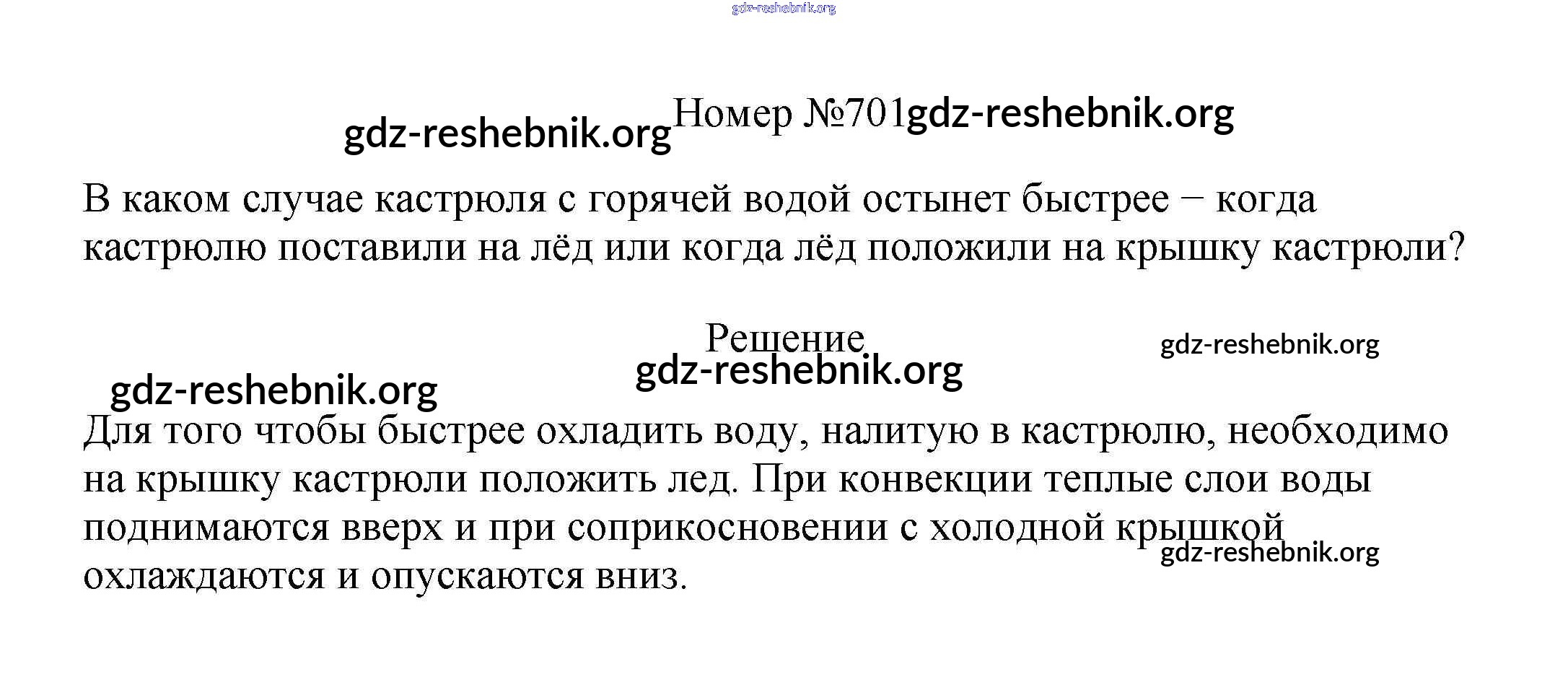 gdz-reshebnik.org

gdz-reshebnik.org Номер №701 gdz-reshebnik.org

В каком случае кастрюля с горячей водой остынет быстрее − когда кастрюлю поставили на лёд или когда лёд положили на крышку кастрюли?

Решение

gdz-reshebnik.org

gdz-reshebnik.org

gdz-reshebnik.org

Для того чтобы быстрее охладить воду, налитую в кастрюлю, необходимо на крышку кастрюли положить лед. При конвекции теплые слои воды поднимаются вверх и при соприкосновении с холодной крышкой охлаждаются и опускаются вниз.

gdz-reshebnik.org